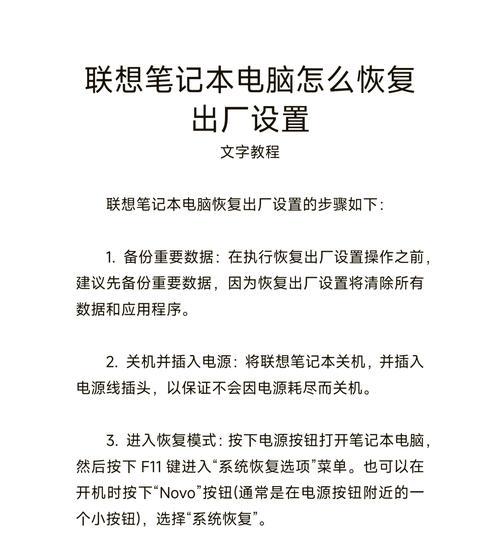 联想笔记本电脑怎么恢复出厂设置
文字教程

联想笔记本电脑恢复出厂设置的步骤如下：

1. 备份重要数据：在执行恢复出厂设置操作之前，建议先备份重要数据，因为恢复出厂设置将清除所有数据和应用程序。

2. 关机并插入电源：将联想笔记本关机，并插入电源线插头，以保证不会因电源耗尽而关机。

3. 进入恢复模式：按下电源按钮打开笔记本电脑，然后按下 F11 键进入“系统恢复选项”菜单。也可以在开机时按下“Novo”按钮(通常是在电源按钮附近的一个小按钮)，选择“系统恢复”。